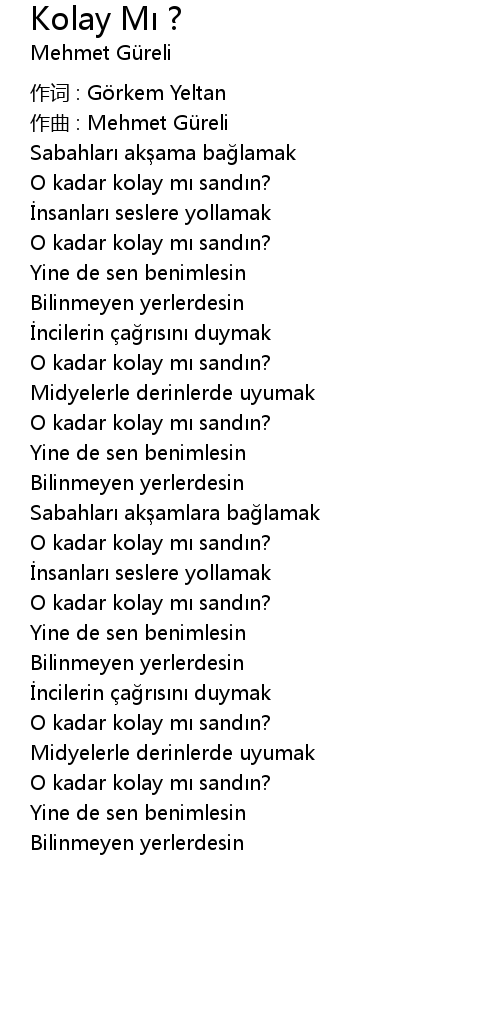 Kolay Mı ?
Mehmet Güreli

作词 : Görkem Yeltan
作曲 : Mehmet Güreli
Sabahları akşama bağlamak
O kadar kolay mı sandın?
İnsanları seslere yollamak
O kadar kolay mı sandın?
Yine de sen benimlesin
Bilinmeyen yerlerdesin
İncilerin çağrısını duymak
O kadar kolay mı sandın?
Midyelerle derinlerde uyumak
O kadar kolay mı sandın?
Yine de sen benimlesin
Bilinmeyen yerlerdesin
Sabahları akşamlara bağlamak
O kadar kolay mı sandın?
İnsanları seslere yollamak
O kadar kolay mı sandın?
Yine de sen benimlesin
Bilinmeyen yerlerdesin
İncilerin çağrısını duymak
O kadar kolay mı sandın?
Midyelerle derinlerde uyumak
O kadar kolay mı sandın?
Yine de sen benimlesin
Bilinmeyen yerlerdesin